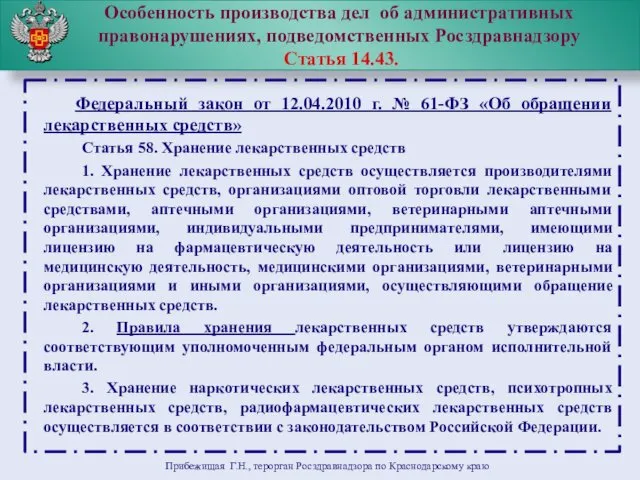 Особенность производства дел об административных правонарушениях, подведомственных Росздравнадзору
Статья 14.43.

Федеральный закон от 12.04.2010 г. № 61-ФЗ «Об обращении лекарственных средств»

Статья 58. Хранение лекарственных средств

1. Хранение лекарственных средств осуществляется производителями лекарственных средств, организациями оптовой торговли лекарственными средствами, аптечными организациями, ветеринарными аптечными организациями, индивидуальными предпринимателями, имеющими лицензию на фармацевтическую деятельность или лицензию на медицинскую деятельность, медицинскими организациями, ветеринарными организациями и иными организациями, осуществляющими обращение лекарственных средств.

2. Правила хранения лекарственных средств утверждаются соответствующим уполномоченным федеральным органом исполнительной власти.

3. Хранение наркотических лекарственных средств, психотропных лекарственных средств, радиофармацевтических лекарственных средств осуществляется в соответствии с законодательством Российской Федерации.

Прибежищая Г.Н., терорган Росздравнадзора по Краснодарскому краю